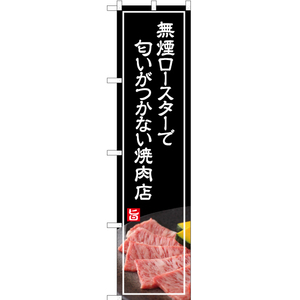 無煙ロースターで
匂いがつかない焼肉店

旨